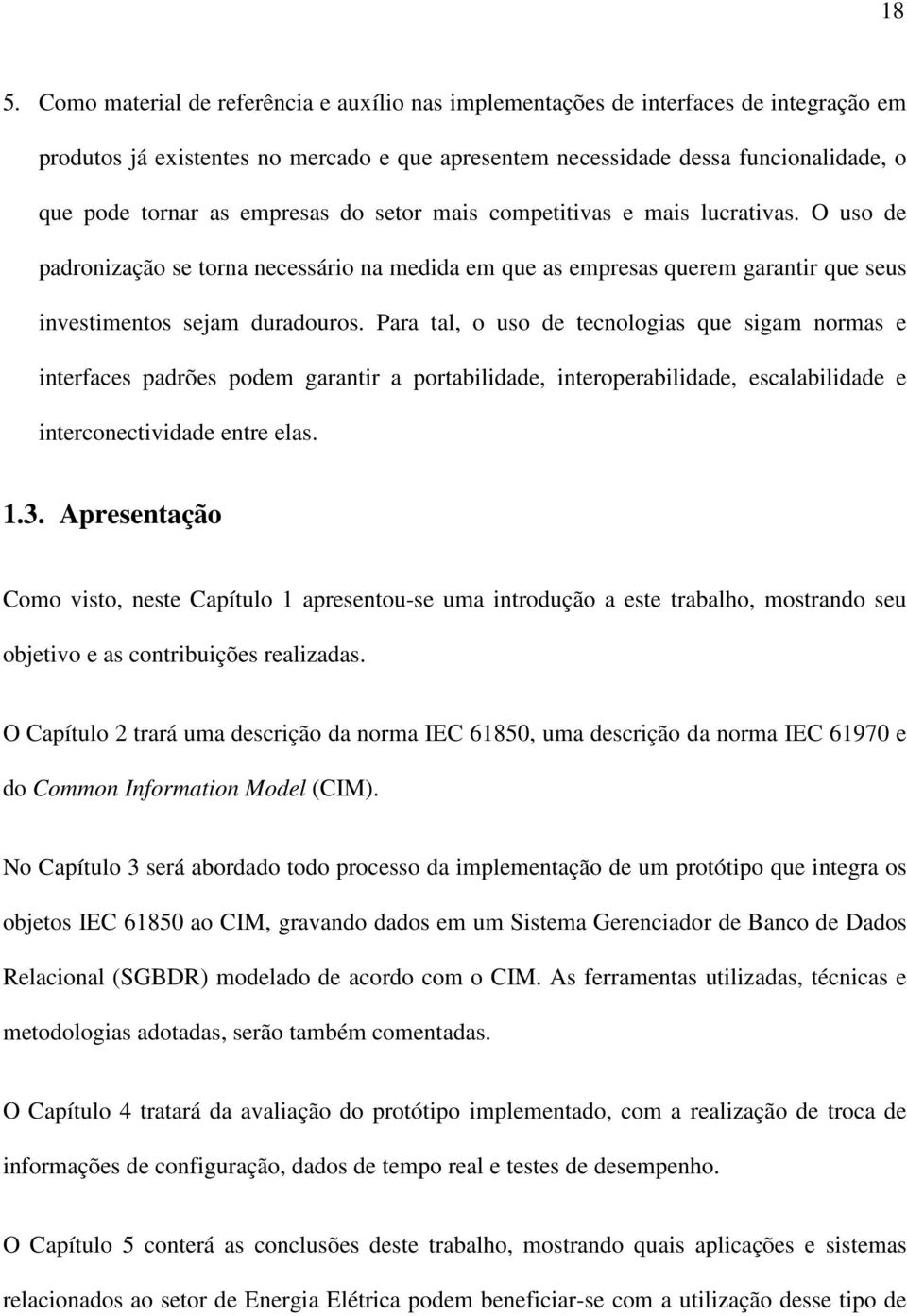 18

5. Como material de referência e auxílio nas implementações de interfaces de integração em produtos já existentes no mercado e que apresentem necessidade dessa funcionalidade, o que pode tornar as empresas do setor mais competitivas e mais lucrativas. O uso de padronização se torna necessário na medida em que as empresas querem garantir que seus investimentos sejam duradouros. Para tal, o uso de tecnologias que sigam normas e interfaces padrões podem garantir a portabilidade, interoperabilidade, escalabilidade e interconectividade entre elas.

1.3. Apresentação

Como visto, neste Capítulo 1 apresentou-se uma introdução a este trabalho, mostrando seu objetivo e as contribuições realizadas.

O Capítulo 2 trará uma descrição da norma IEC 61850, uma descrição da norma IEC 61970 e do Common Information Model (CIM).

No Capítulo 3 será abordado todo processo da implementação de um protótipo que integra os objetos IEC 61850 ao CIM, gravando dados em um Sistema Gerenciador de Banco de Dados Relacional (SGBDR) modelado de acordo com o CIM. As ferramentas utilizadas, técnicas e metodologias adotadas, serão também comentadas.

O Capítulo 4 tratará da avaliação do protótipo implementado, com a realização de troca de informações de configuração, dados de tempo real e testes de desempenho.

O Capítulo 5 conterá as conclusões deste trabalho, mostrando quais aplicações e sistemas relacionados ao setor de Energia Elétrica podem beneficiar-se com a utilização desse tipo de